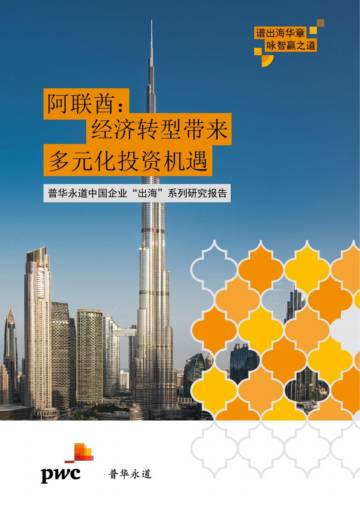 谱出海华章
咏智赢之道

阿联酋：
经济转型带来
多元化投资机遇

普华永道中国企业“出海”系列研究报告

pwc 普华永道